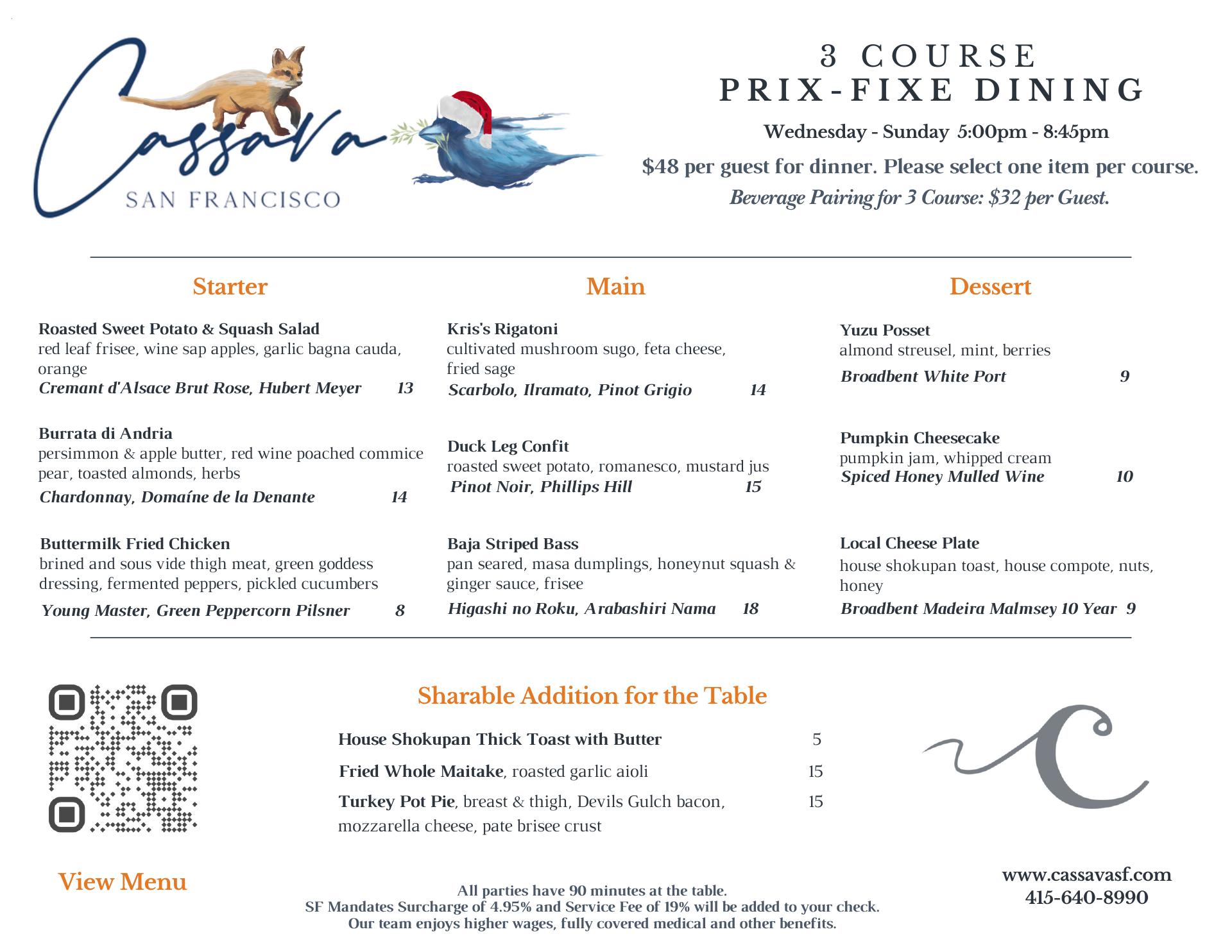 Cassava
SAN FRANCISCO

3 COURSE
PRIX-FIXE DINING

Wednesday - Sunday 5:00pm - 8:45pm

$48 per guest for dinner. Please select one item per course.

Beverage Pairing for 3 Course: $32 per Guest.

Starter

Roasted Sweet Potato & Squash Salad
red leaf frisee, wine sap apples, garlic bagna cauda, orange
Cremant d'Alsace Brut Rose, Hubert Meyer 13

Burrata di Andria
persimmon & apple butter, red wine poached commice pear, toasted almonds, herbs
Chardonnay, Domaíne de la Denante 14

Buttermilk Fried Chicken
brined and sous vide thigh meat, green goddess dressing, fermented peppers, pickled cucumbers
Young Master, Green Peppercorn Pilsner 8

Main

Kris's Rigatoni
cultivated mushroom sugo, feta cheese, fried sage
Scarbolo, Ilramato, Pinot Grigio 14

Duck Leg Confit
roasted sweet potato, romanesco, mustard jus
Pinot Noir, Phillips Hill 15

Baja Striped Bass
pan seared, masa dumplings, honeynut squash & ginger sauce, frisee
Higashi no Roku, Arabashiri Nama 18

Dessert

Yuzu Posset
almond streusel, mint, berries
Broadbent White Port 9

Pumpkin Cheesecake
pumpkin jam, whipped cream
Spiced Honey Mulled Wine 10

Local Cheese Plate
house shokupan toast, house compote, nuts, honey
Broadbent Madeira Malmsey 10 Year 9

Sharable Addition for the Table

House Shokupan Thick Toast with Butter 5
Fried Whole Maitake, roasted garlic aioli 15
Turkey Pot Pie, breast & thigh, Devils Gulch bacon, mozzarella cheese, pate brisee crust 15

View Menu

All parties have 90 minutes at the table.
SF Mandates Surcharge of 4.95% and Service Fee of 19% will be added to your check.
Our team enjoys higher wages, fully covered medical and other benefits.

www.cassavasf.com
415-640-8990